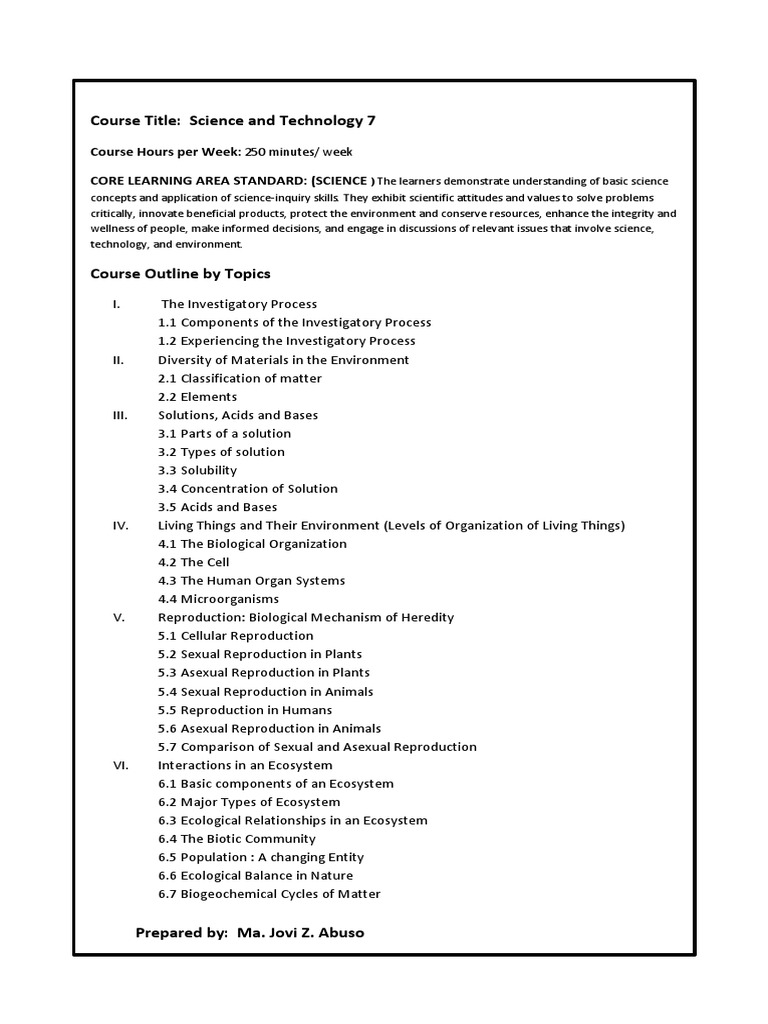 Course Title: Science and Technology 7

Course Hours per Week: 250 minutes/ week

CORE LEARNING AREA STANDARD: (SCIENCE ) The learners demonstrate understanding of basic science concepts and application of science-inquiry skills. They exhibit scientific attitudes and values to solve problems critically, innovate beneficial products, protect the environment and conserve resources, enhance the integrity and wellness of people, make informed decisions, and engage in discussions of relevant issues that involve science, technology, and environment.

Course Outline by Topics

I. The Investigatory Process
1.1 Components of the Investigatory Process
1.2 Experiencing the Investigatory Process
II. Diversity of Materials in the Environment
2.1 Classification of matter
2.2 Elements
III. Solutions, Acids and Bases
3.1 Parts of a solution
3.2 Types of solution
3.3 Solubility
3.4 Concentration of Solution
3.5 Acids and Bases
IV. Living Things and Their Environment (Levels of Organization of Living Things)
4.1 The Biological Organization
4.2 The Cell
4.3 The Human Organ Systems
4.4 Microorganisms
V. Reproduction: Biological Mechanism of Heredity
5.1 Cellular Reproduction
5.2 Sexual Reproduction in Plants
5.3 Asexual Reproduction in Plants
5.4 Sexual Reproduction in Animals
5.5 Reproduction in Humans
5.6 Asexual Reproduction in Animals
5.7 Comparison of Sexual and Asexual Reproduction
VI. Interactions in an Ecosystem
6.1 Basic components of an Ecosystem
6.2 Major Types of Ecosystem
6.3 Ecological Relationships in an Ecosystem
6.4 The Biotic Community
6.5 Population : A changing Entity
6.6 Ecological Balance in Nature
6.7 Biogeochemical Cycles of Matter

Prepared by: Ma. Jovi Z. Abuso